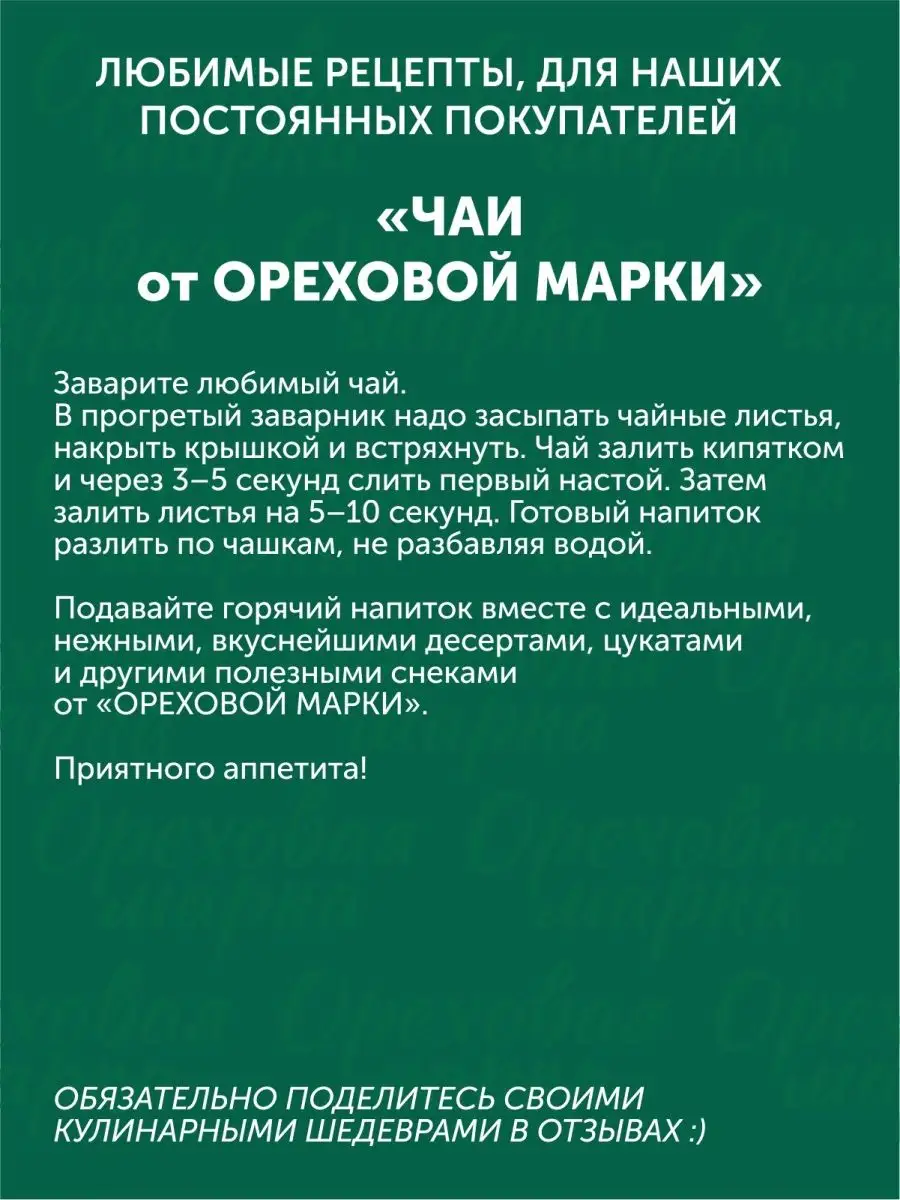 ЛЮБИМЫЕ РЕЦЕПТЫ, ДЛЯ НАШИХ ПОСТОЯННЫХ ПОКУПАТЕЛЕЙ

«ЧАИ от ОРЕХОВОЙ МАРКИ»

Заварите любимый чай.
В прогретый заварник надо засыпать чайные листья, накрыть крышкой и встряхнуть. Чай залить кипятком и через 3–5 секунд слить первый настой. Затем залить листья на 5–10 секунд. Готовый напиток разлить по чашкам, не разбавляя водой.

Подавайте горячий напиток вместе с идеальными, нежными, вкуснейшими десертами, цукатами и другими полезными снеками от «ОРЕХОВОЙ МАРКИ».

Приятного аппетита!

ОБЯЗАТЕЛЬНО ПОДЕЛИТЕСЬ СВОИМИ КУЛИНАРНЫМИ ШЕДЕВРАМИ В ОТЗЫВАХ :)